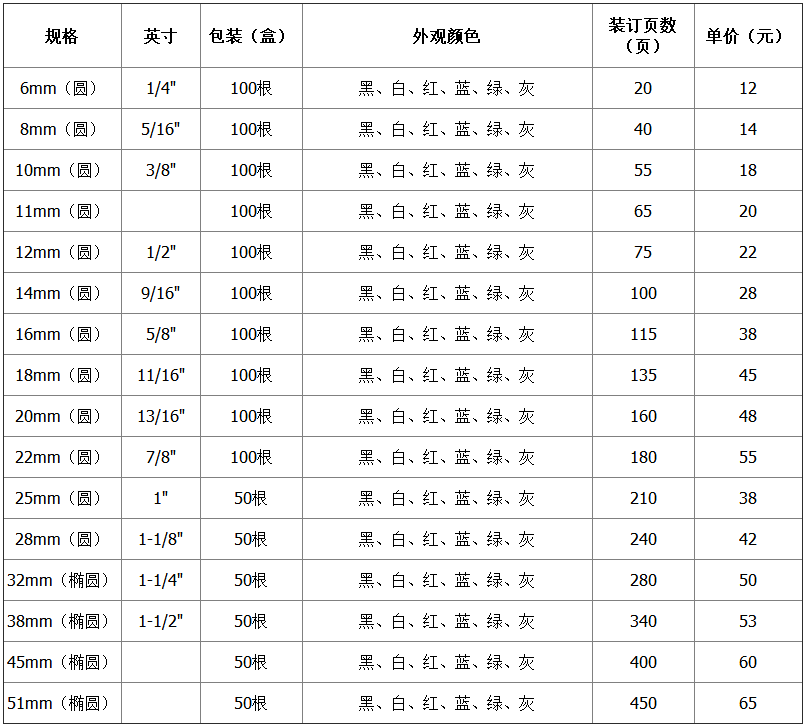 | 规格 | 英寸 | 包装（盒） | 外观颜色 | 装订页数（页） | 单价（元） |
|---|---|---|---|---|---|
| 6mm（圆） | 1/4" | 100根 | 黑、白、红、蓝、绿、灰 | 20 | 12 |
| 8mm（圆） | 5/16" | 100根 | 黑、白、红、蓝、绿、灰 | 40 | 14 |
| 10mm（圆） | 3/8" | 100根 | 黑、白、红、蓝、绿、灰 | 55 | 18 |
| 11mm（圆） |  | 100根 | 黑、白、红、蓝、绿、灰 | 65 | 20 |
| 12mm（圆） | 1/2" | 100根 | 黑、白、红、蓝、绿、灰 | 75 | 22 |
| 14mm（圆） | 9/16" | 100根 | 黑、白、红、蓝、绿、灰 | 100 | 28 |
| 16mm（圆） | 5/8" | 100根 | 黑、白、红、蓝、绿、灰 | 115 | 38 |
| 18mm（圆） | 11/16" | 100根 | 黑、白、红、蓝、绿、灰 | 135 | 45 |
| 20mm（圆） | 13/16" | 100根 | 黑、白、红、蓝、绿、灰 | 160 | 48 |
| 22mm（圆） | 7/8" | 100根 | 黑、白、红、蓝、绿、灰 | 180 | 55 |
| 25mm（圆） | 1" | 50根 | 黑、白、红、蓝、绿、灰 | 210 | 38 |
| 28mm（圆） | 1-1/8" | 50根 | 黑、白、红、蓝、绿、灰 | 240 | 42 |
| 32mm（椭圆） | 1-1/4" | 50根 | 黑、白、红、蓝、绿、灰 | 280 | 50 |
| 38mm（椭圆） | 1-1/2" | 50根 | 黑、白、红、蓝、绿、灰 | 340 | 53 |
| 45mm（椭圆） |  | 50根 | 黑、白、红、蓝、绿、灰 | 400 | 60 |
| 51mm（椭圆） |  | 50根 | 黑、白、红、蓝、绿、灰 | 450 | 65 |